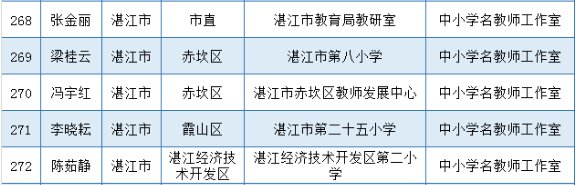 | 268 | 张金丽 | 湛江市 | 市直 | 湛江市教育局教研室 | 中小学名教师工作室 |
|---|---|---|---|---|---|
| 269 | 梁桂云 | 湛江市 | 赤坎区 | 湛江市第八小学 | 中小学名教师工作室 |
| 270 | 冯宇红 | 湛江市 | 赤坎区 | 湛江市赤坎区教师发展中心 | 中小学名教师工作室 |
| 271 | 李晓耘 | 湛江市 | 霞山区 | 湛江市第二十五小学 | 中小学名教师工作室 |
| 272 | 陈茹静 | 湛江市 | 湛江经济技术开发区 | 湛江经济技术开发区第二小学 | 中小学名教师工作室 |